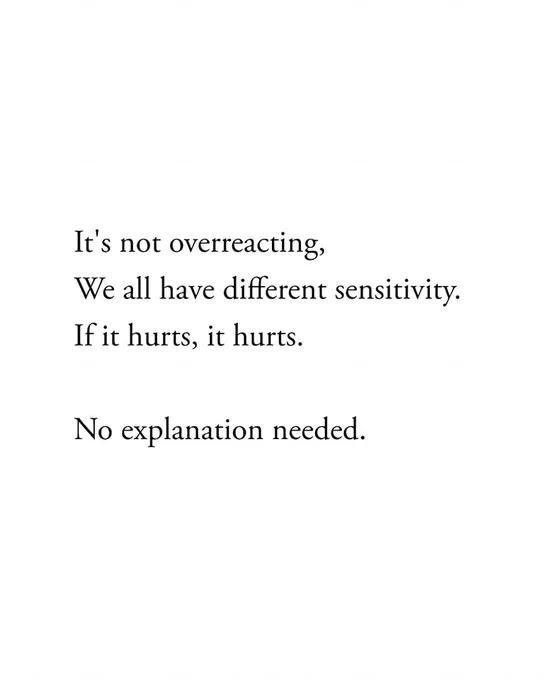 It's not overreacting,
We all have different sensitivity.
If it hurts, it hurts.

No explanation needed.